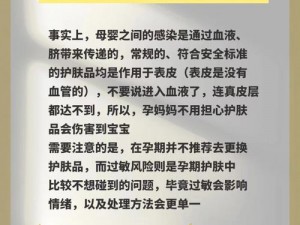 事实上，母婴之间的感染是通过血液、脐带来传递的，常规的、符合安全标准的护肤品均是作用于表皮（表皮是没有血管的），不要说进入血液了，连真皮层都达不到，所以，孕妈妈不用担心护肤品会伤害到宝宝

需要注意的是，在孕期并不推荐去更换护肤品，而过敏风险则是孕期护肤中比较不想碰到的问题，毕竟过敏会影响情绪，以及处理方法会更单一